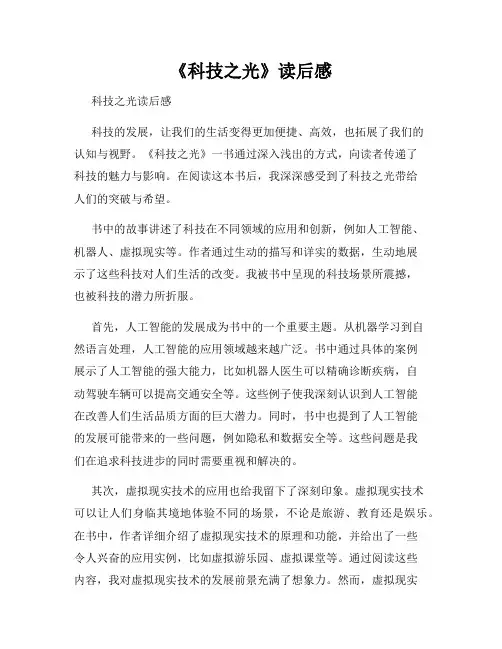 《科技之光》读后感

科技之光读后感

科技的发展，让我们的生活变得更加便捷、高效，也拓展了我们的认知与视野。《科技之光》一书通过深入浅出的方式，向读者传递了科技的魅力与影响。在阅读这本书后，我深深感受到了科技之光带给人们的突破与希望。

书中的故事讲述了科技在不同领域的应用和创新，例如人工智能、机器人、虚拟现实等。作者通过生动的描写和详实的数据，生动地展示了这些科技对人们生活的改变。我被书中呈现的科技场景所震撼，也被科技的潜力所折服。

首先，人工智能的发展成为书中的一个重要主题。从机器学习到自然语言处理，人工智能的应用领域越来越广泛。书中通过具体的案例展示了人工智能的强大能力，比如机器人医生可以精确诊断疾病，自动驾驶车辆可以提高交通安全等。这些例子使我深刻认识到人工智能在改善人们生活品质方面的巨大潜力。同时，书中也提到了人工智能的发展可能带来的一些问题，例如隐私和数据安全等。这些问题是我们在追求科技进步的同时需要重视和解决的。

其次，虚拟现实技术的应用也给我留下了深刻印象。虚拟现实技术可以让人们身临其境地体验不同的场景，不论是旅游、教育还是娱乐。在书中，作者详细介绍了虚拟现实技术的原理和功能，并给出了一些令人兴奋的应用实例，比如虚拟游乐园、虚拟课堂等。通过阅读这些内容，我对虚拟现实技术的发展前景充满了想象力。然而，虚拟现实